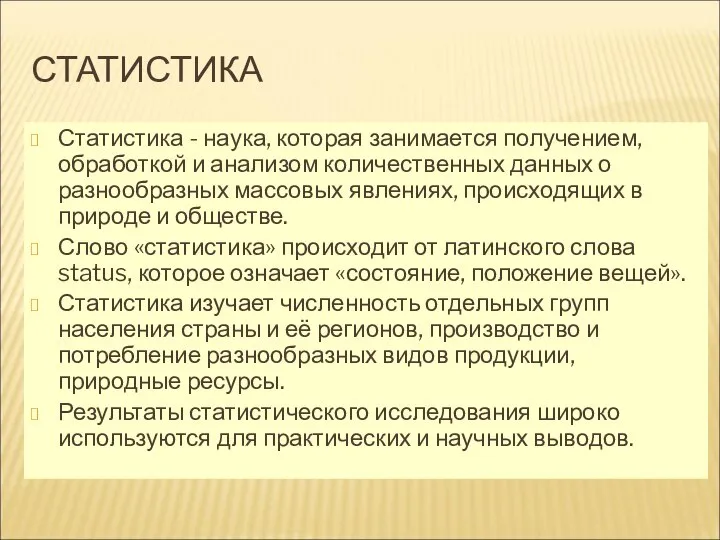 СТАТИСТИКА

Статистика - наука, которая занимается получением, обработкой и анализом количественных данных о разнообразных массовых явлениях, происходящих в природе и обществе.

Слово «статистика» происходит от латинского слова status, которое означает «состояние, положение вещей».

Статистика изучает численность отдельных групп населения страны и её регионов, производство и потребление разнообразных видов продукции, природные ресурсы.

Результаты статистического исследования широко используются для практических и научных выводов.